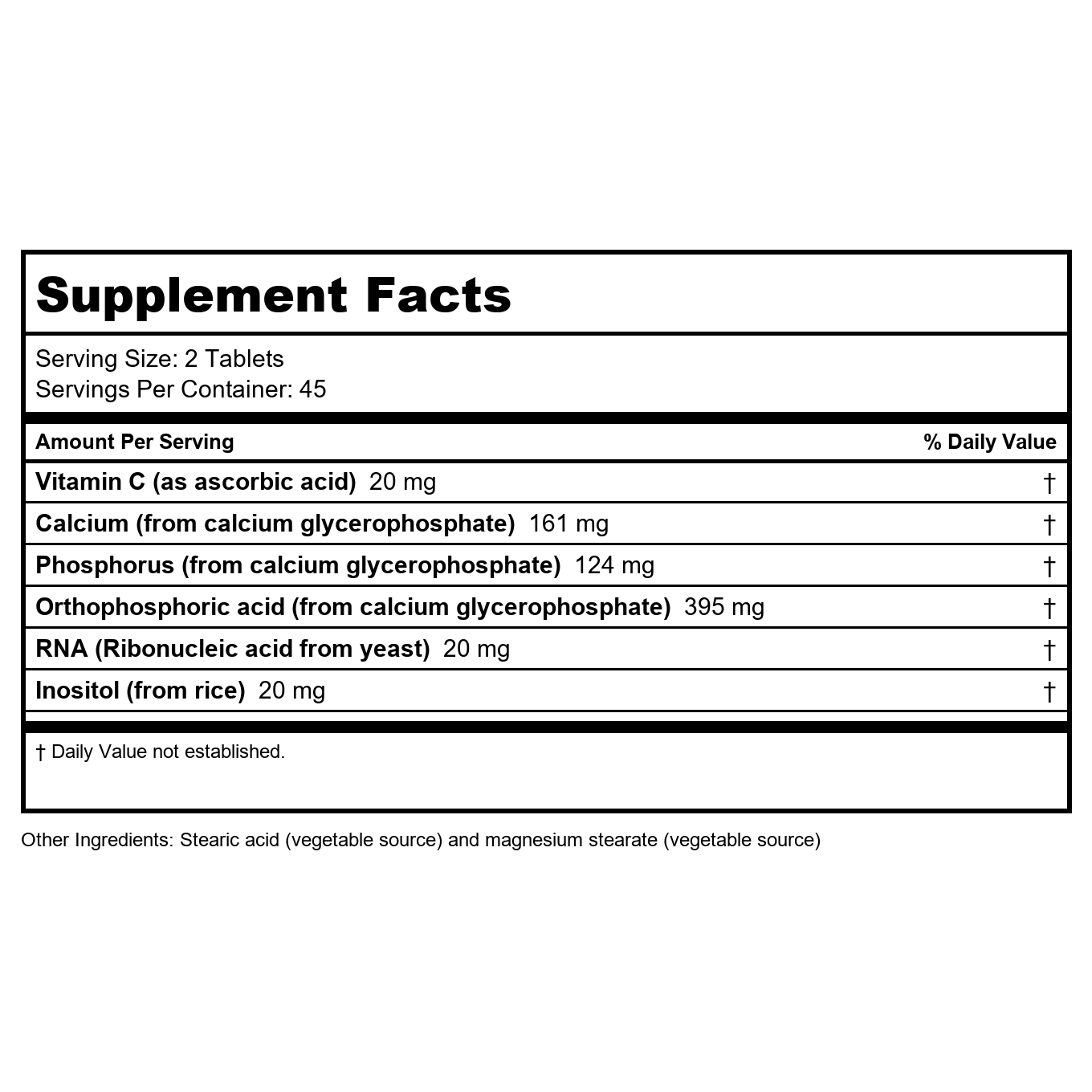 Supplement Facts

Serving Size: 2 Tablets
Servings Per Container: 45

| Amount Per Serving | % Daily Value |
|---|---|
| Vitamin C (as ascorbic acid) 20 mg | † |
| Calcium (from calcium glycerophosphate) 161 mg | † |
| Phosphorus (from calcium glycerophosphate) 124 mg | † |
| Orthophosphoric acid (from calcium glycerophosphate) 395 mg | † |
| RNA (Ribonucleic acid from yeast) 20 mg | † |
| Inositol (from rice) 20 mg | † |

† Daily Value not established.

Other Ingredients: Stearic acid (vegetable source) and magnesium stearate (vegetable source)